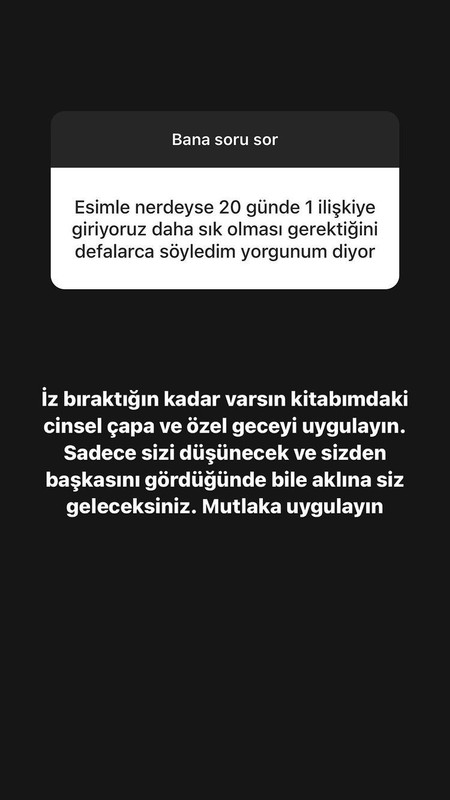 Bana soru sor

Esimle nerdeyse 20 günde 1 ilişkiye giriyoruz daha sık olması gerektiğini defalarca söyledim yorgunum diyor

İz bıraktığın kadar varsın kitabımdaki cinsel çapa ve özel geceyi uygulayın. Sadece sizi düşünecek ve sizden başkasını gördüğünde bile aklına siz geleceksiniz. Mutlaka uygulayın